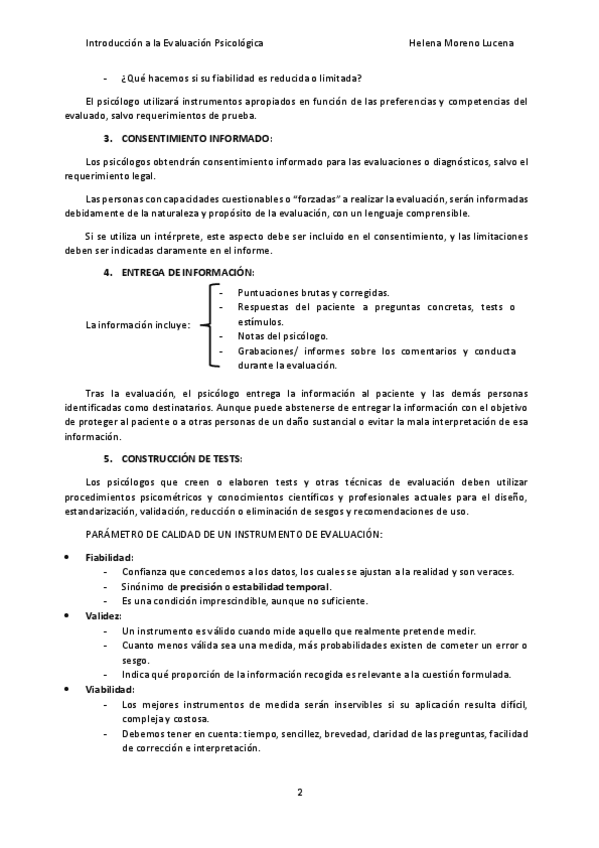 Introducción a la Evaluación Psicológica Helena Moreno Lucena

- ¿Qué hacemos si su fiabilidad es reducida o limitada?

El psicólogo utilizará instrumentos apropiados en función de las preferencias y competencias del evaluado, salvo requerimientos de prueba.

3. CONSENTIMIENTO INFORMADO:

Los psicólogos obtendrán consentimiento informado para las evaluaciones o diagnósticos, salvo el requerimiento legal.

Las personas con capacidades cuestionables o "forzadas" a realizar la evaluación, serán informadas debidamente de la naturaleza y propósito de la evaluación, con un lenguaje comprensible.

Si se utiliza un intérprete, este aspecto debe ser incluido en el consentimiento, y las limitaciones deben ser indicadas claramente en el informe.

4. ENTREGA DE INFORMACIÓN:

La información incluye:
- Puntuaciones brutas y corregidas.
- Respuestas del paciente a preguntas concretas, tests o estímulos.
- Notas del psicólogo.
- Grabaciones/ informes sobre los comentarios y conducta durante la evaluación.

Tras la evaluación, el psicólogo entrega la información al paciente y las demás personas identificadas como destinatarios. Aunque puede abstenerse de entregar la información con el objetivo de proteger al paciente o a otras personas de un daño sustancial o evitar la mala interpretación de esa información.

5. CONSTRUCCIÓN DE TESTS:

Los psicólogos que creen o elaboren tests y otras técnicas de evaluación deben utilizar procedimientos psicométricos y conocimientos científicos y profesionales actuales para el diseño, estandarización, validación, reducción o eliminación de sesgos y recomendaciones de uso.

PARÁMETRO DE CALIDAD DE UN INSTRUMENTO DE EVALUACIÓN:

• Fiabilidad:
- Confianza que concedemos a los datos, los cuales se ajustan a la realidad y son veraces.
- Sinónimo de precisión o estabilidad temporal.
- Es una condición imprescindible, aunque no suficiente.
• Validez:
- Un instrumento es válido cuando mide aquello que realmente pretende medir.
- Cuanto menos válida sea una medida, más probabilidades existen de cometer un error o sesgo.
- Indica qué proporción de la información recogida es relevante a la cuestión formulada.
• Viabilidad:
- Los mejores instrumentos de medida serán inservibles si su aplicación resulta difícil, compleja y costosa.
- Debemos tener en cuenta: tiempo, sencillez, brevedad, claridad de las preguntas, facilidad de corrección e interpretación.

2